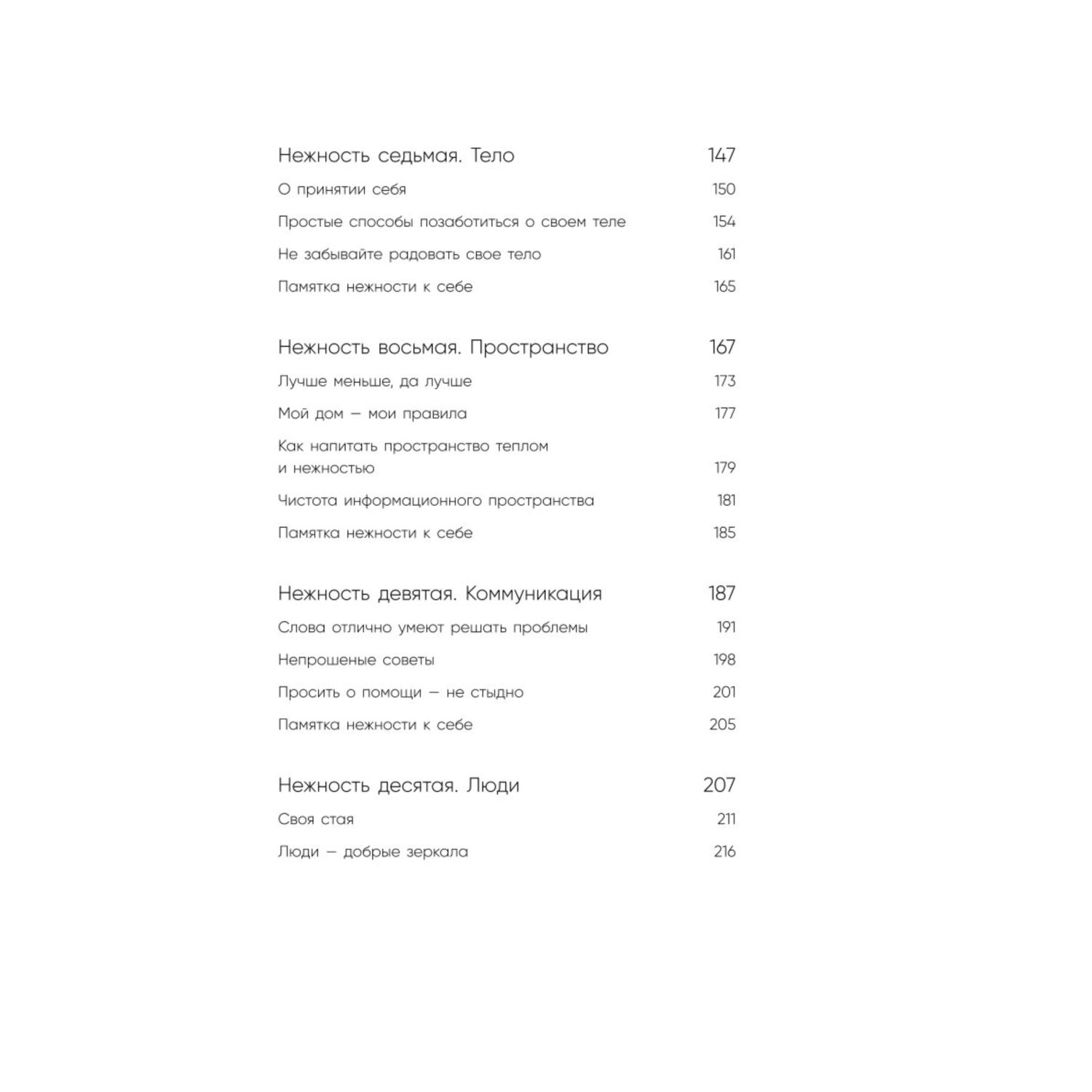 Нежность седьмая. Тело 147

О принятии себя 150

Простые способы позаботиться о своем теле 154

Не забывайте радовать свое тело 161

Памятка нежности к себе 165

Нежность восьмая. Пространство 167

Лучше меньше, да лучше 173

Мой дом — мои правила 177

Как напитать пространство теплом и нежностью 179

Чистота информационного пространства 181

Памятка нежности к себе 185

Нежность девятая. Коммуникация 187

Слова отлично умеют решать проблемы 191

Непрошеные советы 198

Просить о помощи — не стыдно 201

Памятка нежности к себе 205

Нежность десятая. Люди 207

Своя стая 211

Люди — добрые зеркала 216